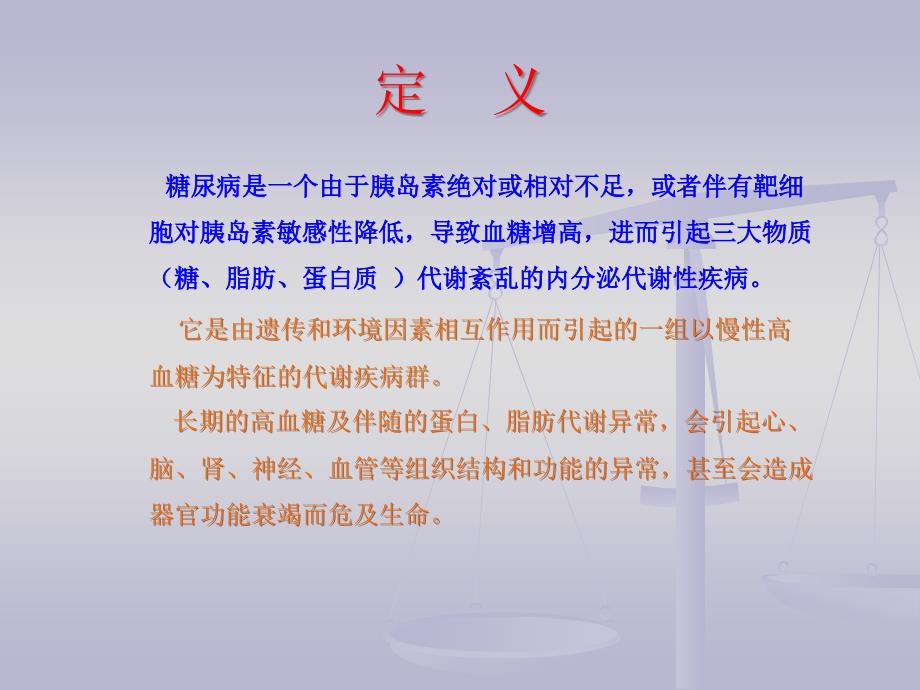 定 义

糖尿病是一个由于胰岛素绝对或相对不足，或者伴有靶细胞对胰岛素敏感性降低，导致血糖增高，进而引起三大物质（糖、脂肪、蛋白质 ）代谢紊乱的内分泌代谢性疾病。

它是由遗传和环境因素相互作用而引起的一组以慢性高血糖为特征的代谢疾病群。

长期的高血糖及伴随的蛋白、脂肪代谢异常，会引起心、脑、肾、神经、血管等组织结构和功能的异常，甚至会造成器官功能衰竭而危及生命。